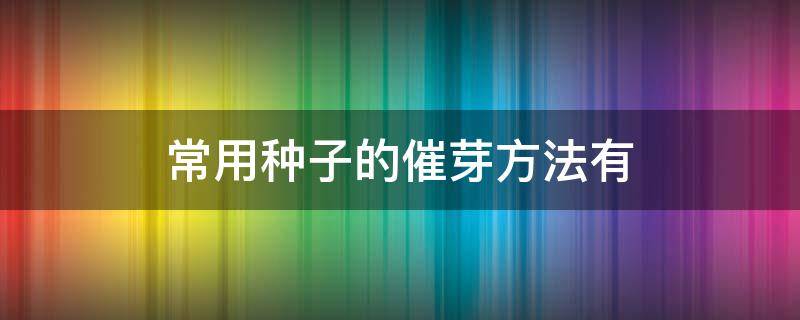 常用种子的催芽方法有